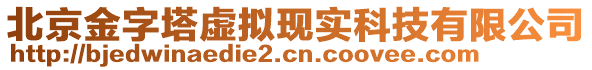 北京金字塔虚拟现实科技有限公司
http://bjedwinaedie2.cn.coovee.com